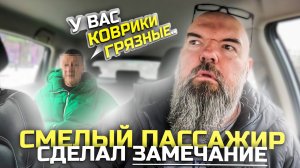 У ВАС КОВРИКИ ГРЯЗНЫЕ..

СМЕЛЫЙ ПАССАЖИР СДЕЛАЛ ЗАМЕЧАНИЕ